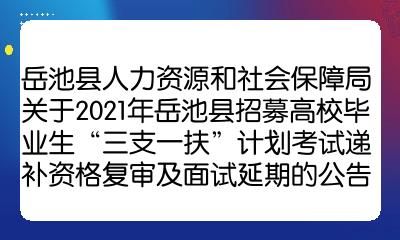 岳池县人力资源和社会保障局关于2021年岳池县招募高校毕业生“三支一扶”计划考试递补资格复审及面试延期的公告